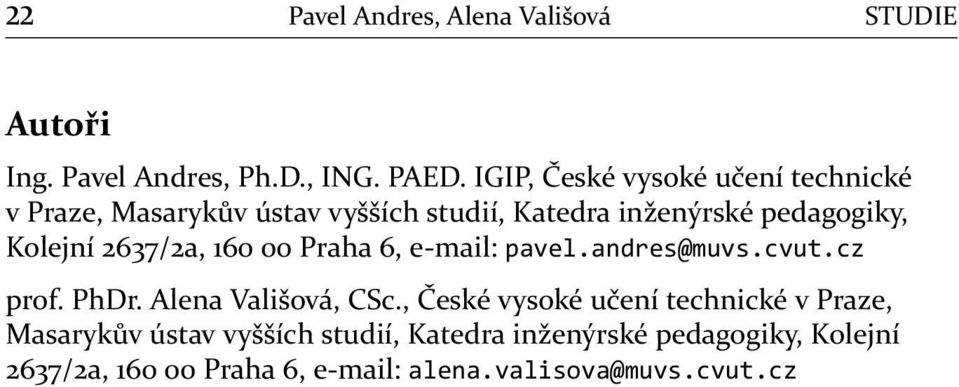 22 Pavel Andres, Alena Vališová STUDIE

Autoři

Ing. Pavel Andres, Ph.D., ING. PAED. IGIP, České vysoké učení technické v Praze, Masarykův ústav vyšších studií, Katedra inženýrské pedagogiky, Kolejní 2637/2a, 160 00 Praha 6, e-mail: pavel.andres@muvs.cvut.cz

prof. PhDr. Alena Vališová, CSc., České vysoké učení technické v Praze, Masarykův ústav vyšších studií, Katedra inženýrské pedagogiky, Kolejní 2637/2a, 160 00 Praha 6, e-mail: alena.valisova@muvs.cvut.cz